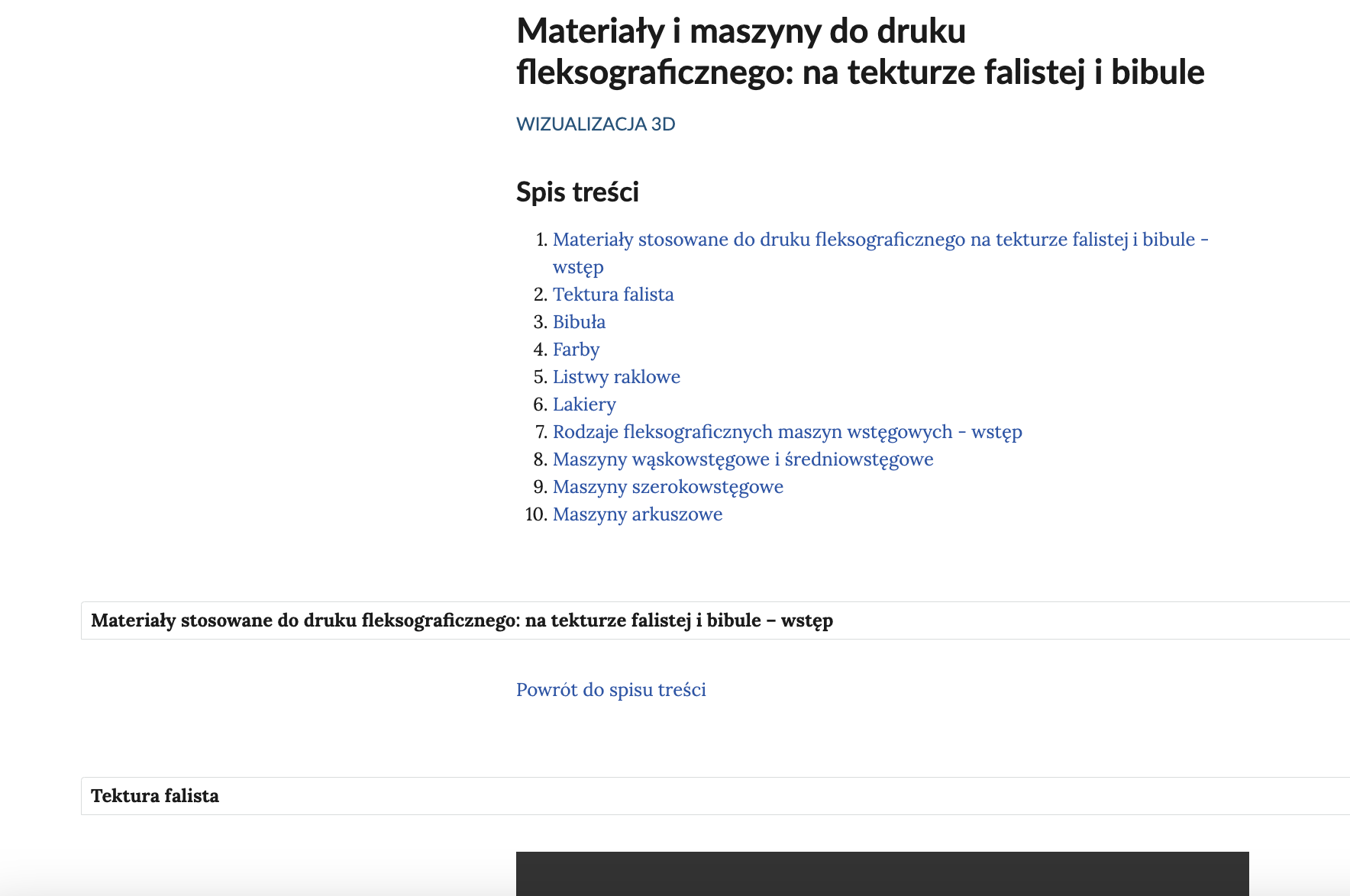 Materiały i maszyny do druku fleksograficznego: na tekturze falistej i bibule

WIZUALIZACJA 3D

Spis treści

1. Materiały stosowane do druku fleksograficznego na tekturze falistej i bibule - wstęp
2. Tektura falista
3. Bibuła
4. Farby
5. Listwy raklowe
6. Lakiery
7. Rodzaje fleksograficznych maszyn wstęgowych - wstęp
8. Maszyny wąskowstęgowe i średniowstęgowe
9. Maszyny szerokowstęgowe
10. Maszyny arkuszowe

Materiały stosowane do druku fleksograficznego: na tekturze falistej i bibule – wstęp

Powrót do spisu treści

Tektura falista